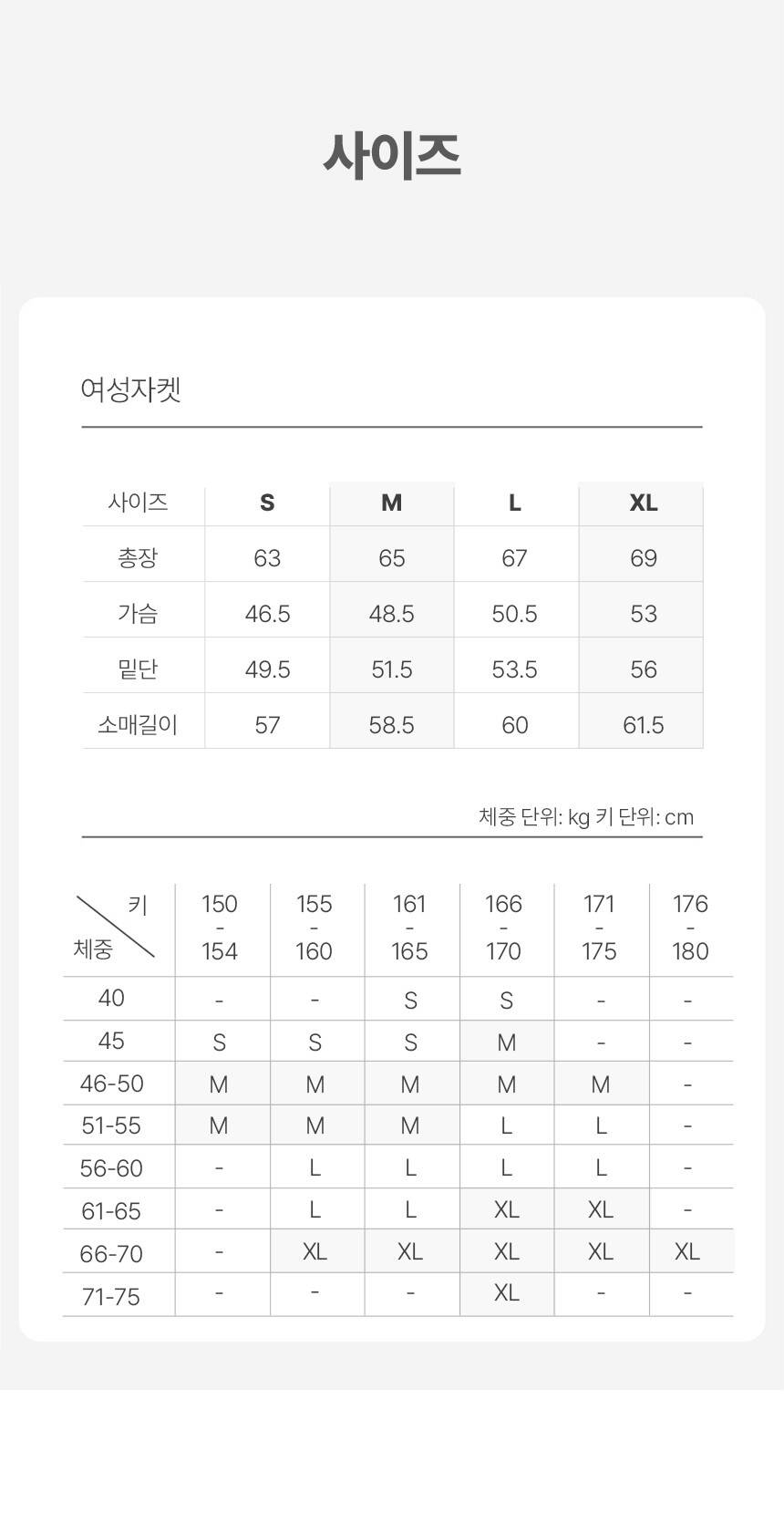 사이즈

여성자켓

| 사이즈 | S | M | L | XL |
|---|---|---|---|---|
| 총장 | 63 | 65 | 67 | 69 |
| 가슴 | 46.5 | 48.5 | 50.5 | 53 |
| 밑단 | 49.5 | 51.5 | 53.5 | 56 |
| 소매길이 | 57 | 58.5 | 60 | 61.5 |

체중 단위: kg 키 단위: cm

| 키 / 체중 | 150 - 154 | 155 - 160 | 161 - 165 | 166 - 170 | 171 - 175 | 176 - 180 |
|---|---|---|---|---|---|---|
| 40 | - | - | S | S | - | - |
| 45 | S | S | S | M | - | - |
| 46-50 | M | M | M | M | M | - |
| 51-55 | M | M | M | L | L | - |
| 56-60 | - | L | L | L | L | - |
| 61-65 | - | L | L | XL | XL | - |
| 66-70 | - | XL | XL | XL | XL | XL |
| 71-75 | - | - | - | XL | - | - |